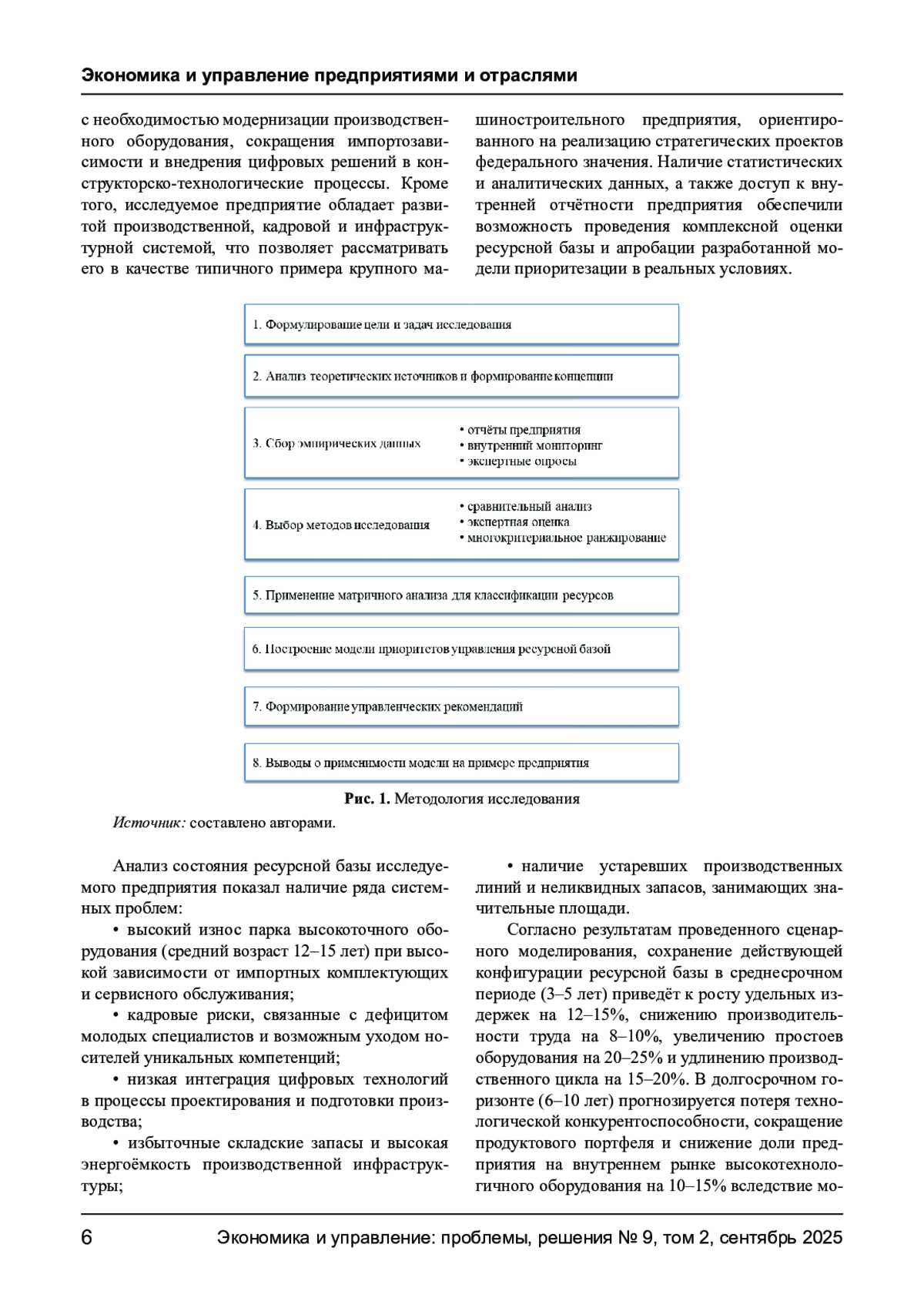 Экономика и управление предприятиями и отраслями

с необходимостью модернизации производственного оборудования, сокращения импортозависимости и внедрения цифровых решений в конструкторско-технологические процессы. Кроме того, исследуемое предприятие обладает развитой производственной, кадровой и инфраструктурной системой, что позволяет рассматривать его в качестве типичного примера крупного машиностроительного предприятия, ориентированного на реализацию стратегических проектов федерального значения. Наличие статистических и аналитических данных, а также доступ к внутренней отчётности предприятия обеспечили возможность проведения комплексной оценки ресурсной базы и апробации разработанной модели приоритезации в реальных условиях.

1. Формулирование цели и задач исследования

2. Анализ теоретических источников и формирование концепции

3. Сбор эмпирических данных
• отчёты предприятия
• внутренний мониторинг
• экспертные опросы

4. Выбор методов исследования
• сравнительный анализ
• экспертная оценка
• многокритериальное ранжирование

5. Применение матричного анализа для классификации ресурсов

6. Построение модели приоритетов управления ресурсной базой

7. Формирование управленческих рекомендаций

8. Выводы о применимости модели на примере предприятия

Рис. 1. Методология исследования

Источник: составлено авторами.

Анализ состояния ресурсной базы исследуемого предприятия показал наличие ряда системных проблем:

• высокий износ парка высокоточного оборудования (средний возраст 12–15 лет) при высокой зависимости от импортных комплектующих и сервисного обслуживания;

• кадровые риски, связанные с дефицитом молодых специалистов и возможным уходом носителей уникальных компетенций;

• низкая интеграция цифровых технологий в процессы проектирования и подготовки производства;

• избыточные складские запасы и высокая энергоёмкость производственной инфраструктуры;

• наличие устаревших производственных линий и неликвидных запасов, занимающих значительные площади.

Согласно результатам проведенного сценарного моделирования, сохранение действующей конфигурации ресурсной базы в среднесрочном периоде (3–5 лет) приведёт к росту удельных издержек на 12–15%, снижению производительности труда на 8–10%, увеличению простоев оборудования на 20–25% и удлинению производственного цикла на 15–20%. В долгосрочном горизонте (6–10 лет) прогнозируется потеря технологической конкурентоспособности, сокращение продуктового портфеля и снижение доли предприятия на внутреннем рынке высокотехнологичного оборудования на 10–15% вследствие мо-

6 Экономика и управление: проблемы, решения № 9, том 2, сентябрь 2025